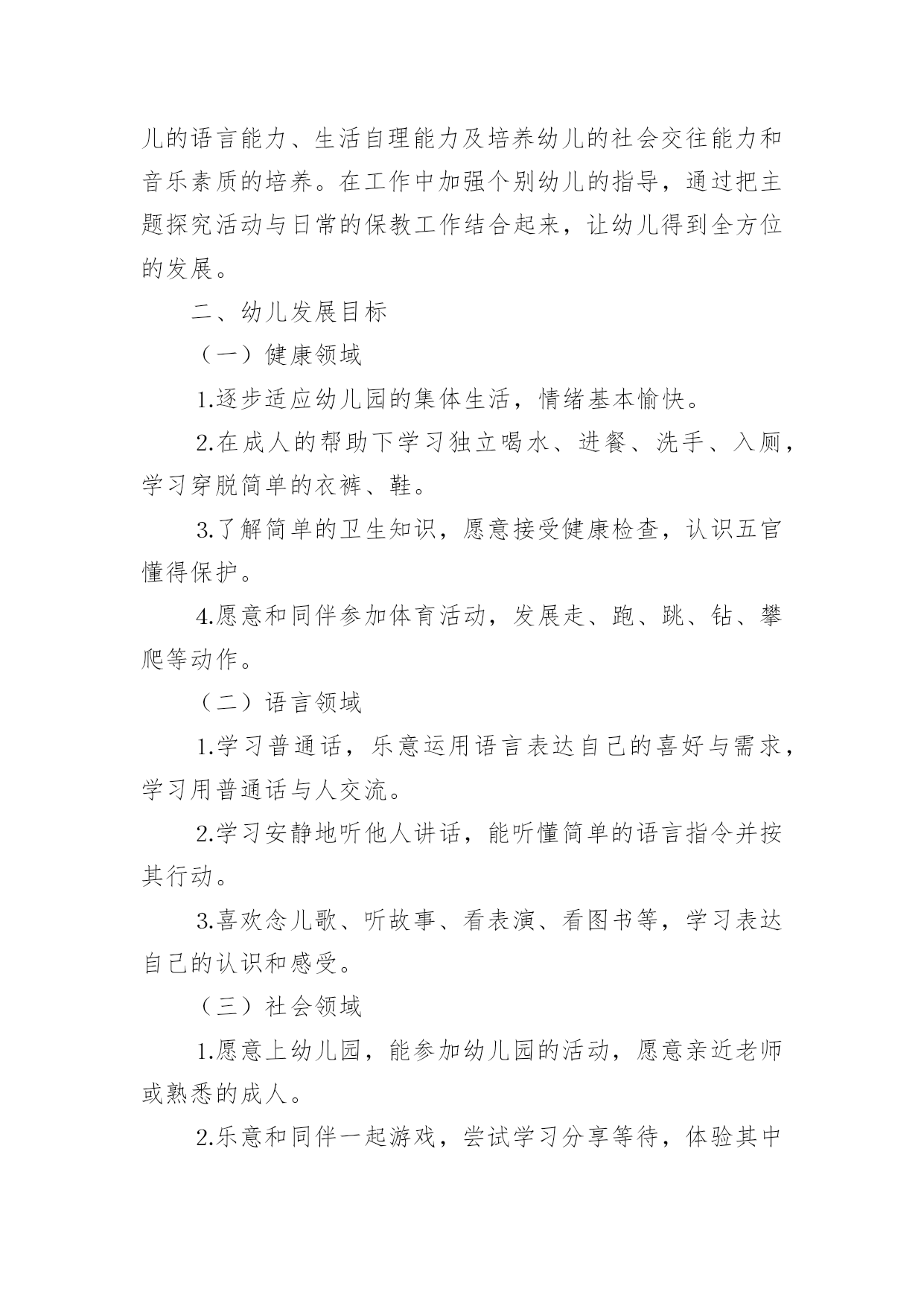 儿的语言能力、生活自理能力及培养幼儿的社会交往能力和音乐素质的培养。在工作中加强个别幼儿的指导，通过把主题探究活动与日常的保教工作结合起来，让幼儿得到全方位的发展。

二、幼儿发展目标

（一）健康领域

1.逐步适应幼儿园的集体生活，情绪基本愉快。

2.在成人的帮助下学习独立喝水、进餐、洗手、入厕，学习穿脱简单的衣裤、鞋。

3.了解简单的卫生知识，愿意接受健康检查，认识五官懂得保护。

4.愿意和同伴参加体育活动，发展走、跑、跳、钻、攀爬等动作。

（二）语言领域

1.学习普通话，乐意运用语言表达自己的喜好与需求，学习用普通话与人交流。

2.学习安静地听他人讲话，能听懂简单的语言指令并按其行动。

3.喜欢念儿歌、听故事、看表演、看图书等，学习表达自己的认识和感受。

（三）社会领域

1.愿意上幼儿园，能参加幼儿园的活动，愿意亲近老师或熟悉的成人。

2.乐意和同伴一起游戏，尝试学习分享等待，体验其中